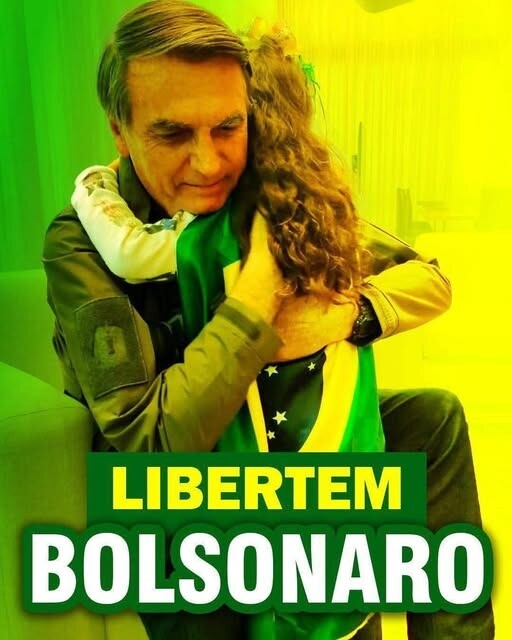 LIBERTEM
BOLSONARO